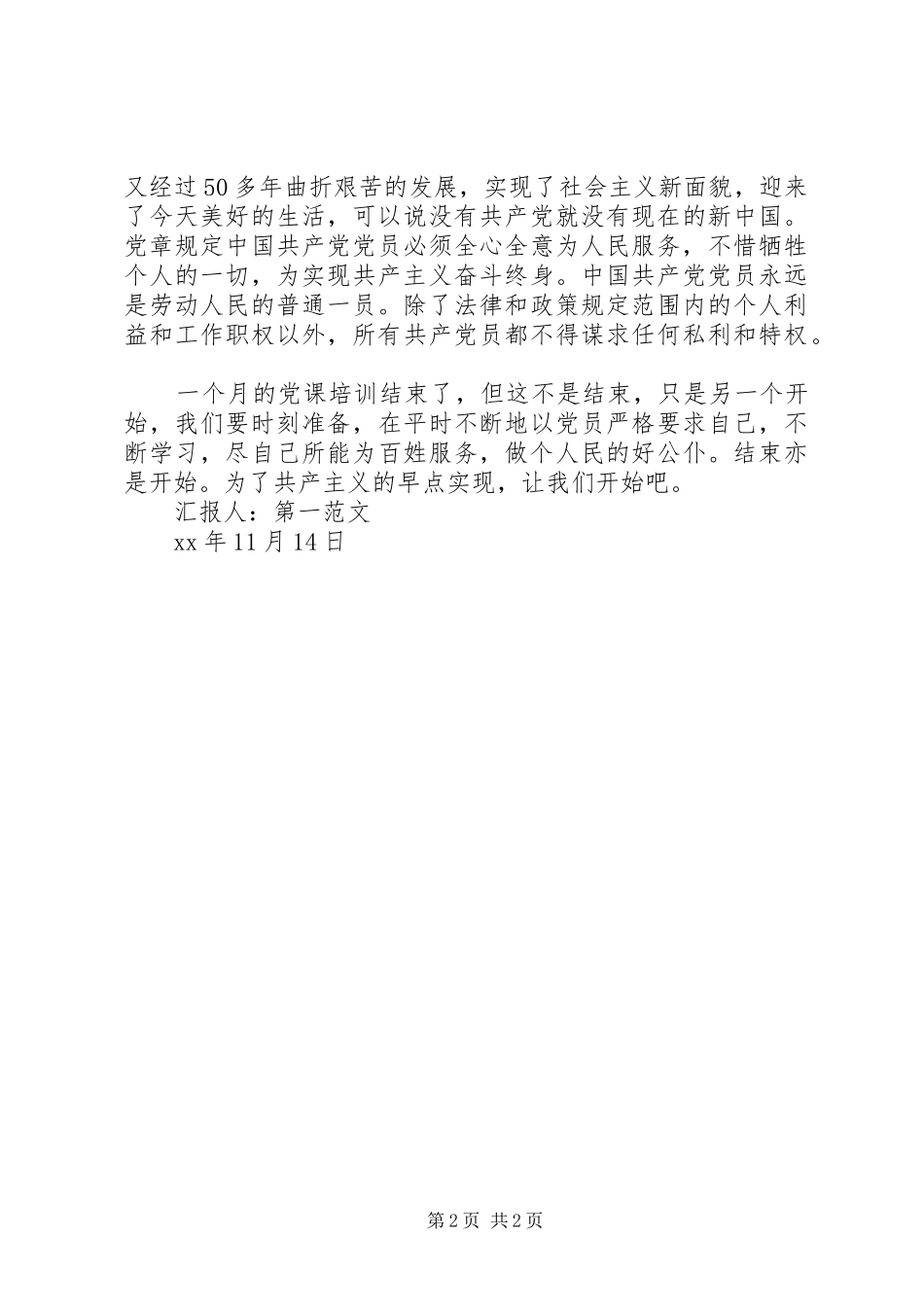 又经过50多年曲折艰苦的发展，实现了社会主义新面貌，迎来了今天美好的生活，可以说没有共产党就没有现在的新中国。党章规定中国共产党党员必须全心全意为人民服务，不惜牺牲个人的一切，为实现共产主义奋斗终身。中国共产党党员永远是劳动人民的普通一员。除了法律和政策规定范围内的个人利益和工作职权以外，所有共产党员都不得谋求任何私利和特权。

一个月的党课培训结束了，但这不是结束，只是另一个开始，我们要时刻准备，在平时不断地以党员严格要求自己，不断学习，尽自己所能为百姓服务，做个人民的好公仆。结束亦是开始。为了共产主义的早点实现，让我们开始吧。

汇报人：第一范文

xx年11月14日

第2页 共2页